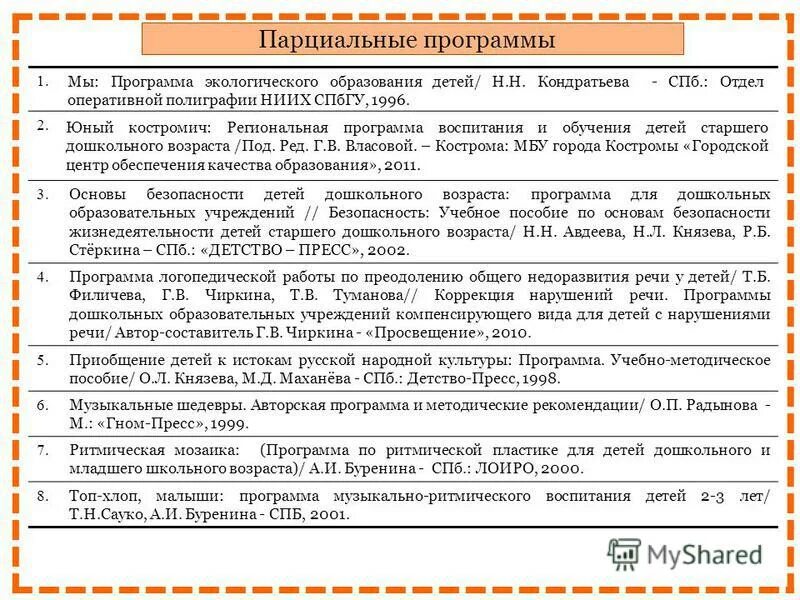 Парциальные программы

| | |
|---|---|
| 1. | Мы: Программа экологического образования детей/ Н.Н. Кондратьева - СПб.: Отдел оперативной полиграфии НИИХ СПбГУ, 1996. |
| 2. | Юный костромич: Региональная программа воспитания и обучения детей старшего дошкольного возраста /Под. Ред. Г.В. Власовой. – Кострома: МБУ города Костромы «Городской центр обеспечения качества образования», 2011. |
| 3. | Основы безопасности детей дошкольного возраста: программа для дошкольных образовательных учреждений // Безопасность: Учебное пособие по основам безопасности жизнедеятельности детей старшего дошкольного возраста/ Н.Н. Авдеева, Н.Л. Князева, Р.Б. Стёркина – СПб.: «ДЕТСТВО – ПРЕСС», 2002. |
| 4. | Программа логопедической работы по преодолению общего недоразвития речи у детей/ Т.Б. Филичева, Г.В. Чиркина, Т.В. Туманова// Коррекция нарушений речи. Программы дошкольных образовательных учреждений компенсирующего вида для детей с нарушениями речи/ Автор-составитель Г.В. Чиркина - «Просвещение», 2010. |
| 5. | Приобщение детей к истокам русской народной культуры: Программа. Учебно-методическое пособие/ О.Л. Князева, М.Д. Маханёва - СПб.: Детство-Пресс, 1998. |
| 6. | Музыкальные шедевры. Авторская программа и методические рекомендации/ О.П. Радынова - М.: «Гном-Пресс», 1999. |
| 7. | Ритмическая мозаика: (Программа по ритмической пластике для детей дошкольного и младшего школьного возраста)/ А.И. Буренина - СПб.: ЛОИРО, 2000. |
| 8. | Топ-хлоп, малыши: программа музыкально-ритмического воспитания детей 2-3 лет/ Т.Н.Сауко, А.И. Буренина - СПБ, 2001. |

MyShared